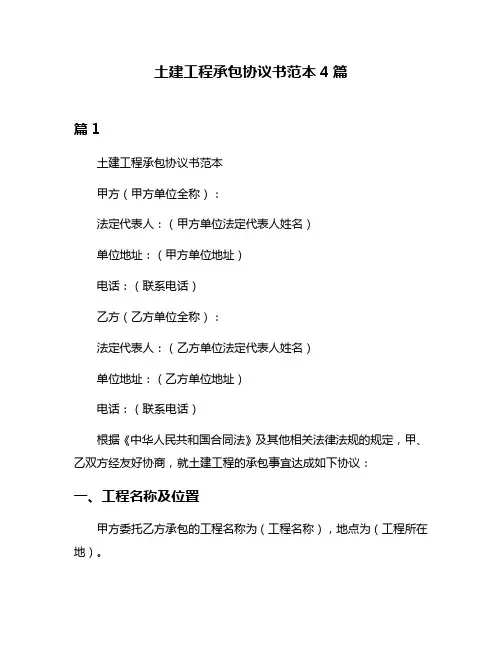 土建工程承包协议书范本 4 篇

篇 1

土建工程承包协议书范本

甲方（甲方单位全称）：

法定代表人：（甲方单位法定代表人姓名）

单位地址：（甲方单位地址）

电话：（联系电话）

乙方（乙方单位全称）：

法定代表人：（乙方单位法定代表人姓名）

单位地址：（乙方单位地址）

电话：（联系电话）

根据《中华人民共和国合同法》及其他相关法律法规的规定，甲、乙双方经友好协商，就土建工程的承包事宜达成如下协议：

一、工程名称及位置

甲方委托乙方承包的工程名称为（工程名称），地点为（工程所在地）。